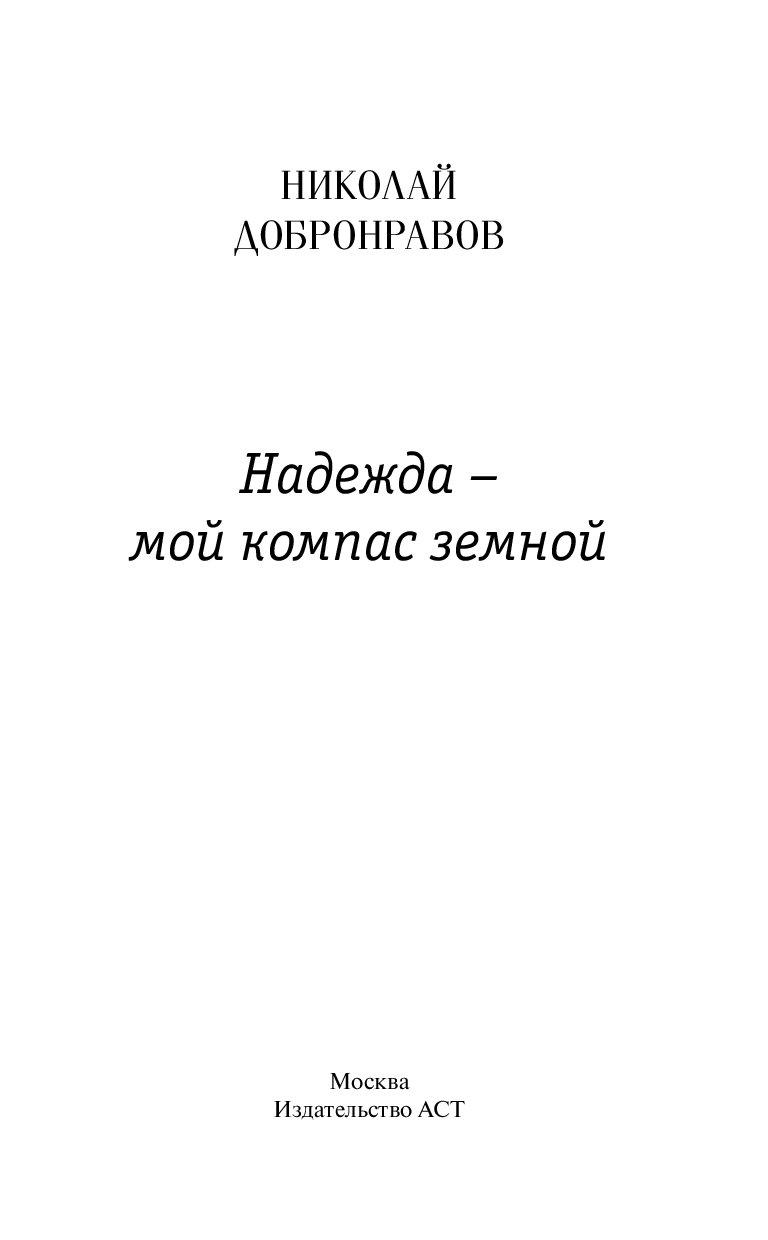 НИКОЛАЙ
ДОБРОНРАВОВ

Надежда –
мой компас земной

Москва
Издательство АСТ